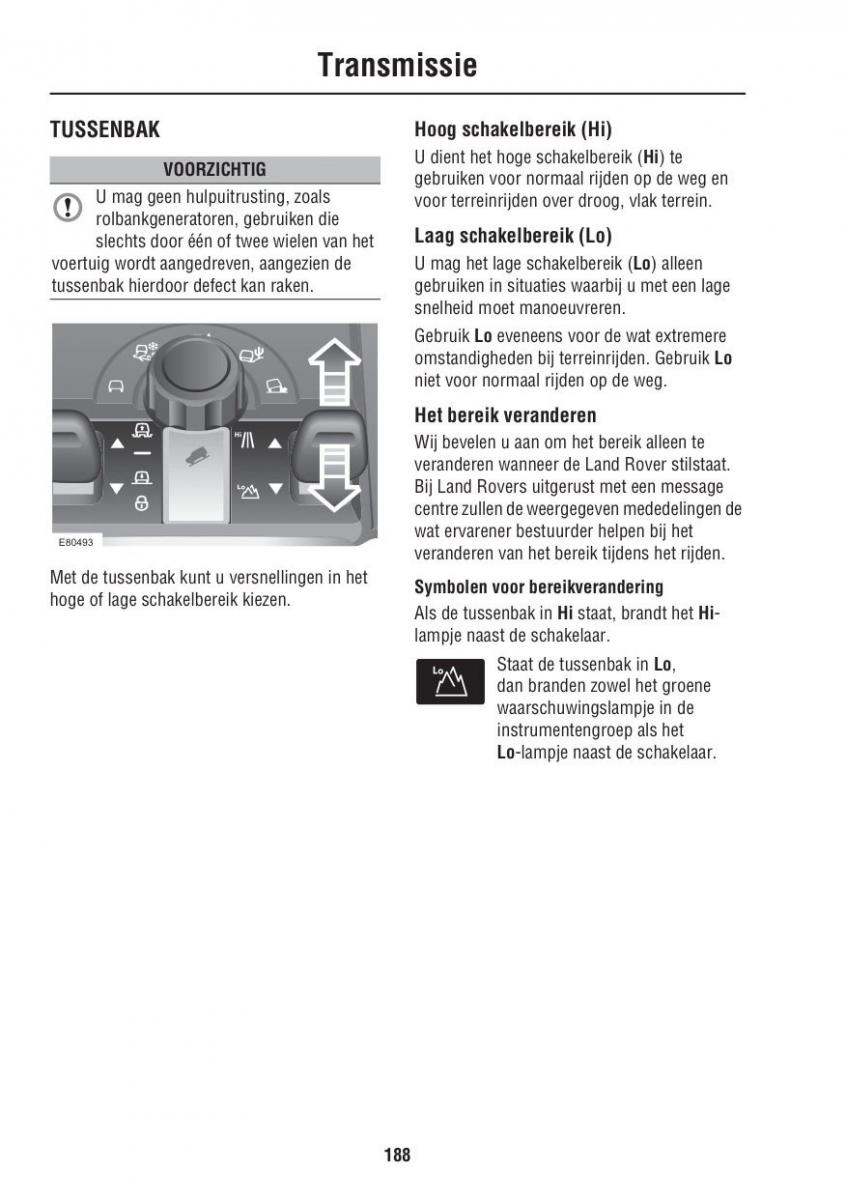 Transmissie

TUSSENBAK

VOORZICHTIG

U mag geen hulpuitrusting, zoals rolbankgeneratoren, gebruiken die slechts door één of twee wielen van het voertuig wordt aangedreven, aangezien de tussenbak hierdoor defect kan raken.

Hi Lo

E80493

Met de tussenbak kunt u versnellingen in het hoge of lage schakelbereik kiezen.

Hoog schakelbereik (Hi)

U dient het hoge schakelbereik (Hi) te gebruiken voor normaal rijden op de weg en voor terreinrijden over droog, vlak terrein.

Laag schakelbereik (Lo)

U mag het lage schakelbereik (Lo) alleen gebruiken in situaties waarbij u met een lage snelheid moet manoeuvreren.

Gebruik Lo eveneens voor de wat extremere omstandigheden bij terreinrijden. Gebruik Lo niet voor normaal rijden op de weg.

Het bereik veranderen

Wij bevelen u aan om het bereik alleen te veranderen wanneer de Land Rover stilstaat. Bij Land Rovers uitgerust met een message centre zullen de weergegeven mededelingen de wat ervarener bestuurder helpen bij het veranderen van het bereik tijdens het rijden.

Symbolen voor bereikverandering

Als de tussenbak in Hi staat, brandt het Hi-lampje naast de schakelaar.

Lo

Staat de tussenbak in Lo, dan branden zowel het groene waarschuwingslampje in de instrumentengroep als het Lo-lampje naast de schakelaar.

188